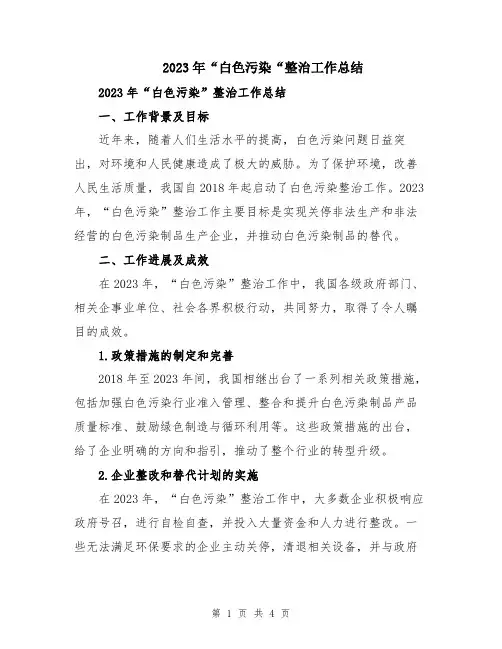 2023年“白色污染“整治工作总结

2023年“白色污染”整治工作总结

一、工作背景及目标

近年来，随着人们生活水平的提高，白色污染问题日益突出，对环境和人民健康造成了极大的威胁。为了保护环境，改善人民生活质量，我国自2018年起启动了白色污染整治工作。2023年，“白色污染”整治工作主要目标是实现关停非法生产和非法经营的白色污染制品生产企业，并推动白色污染制品的替代。

二、工作进展及成效

在2023年，“白色污染”整治工作中，我国各级政府部门、相关企事业单位、社会各界积极行动，共同努力，取得了令人瞩目的成效。

1.政策措施的制定和完善

2018年至2023年间，我国相继出台了一系列相关政策措施，包括加强白色污染行业准入管理、整合和提升白色污染制品产品质量标准、鼓励绿色制造与循环利用等。这些政策措施的出台，给了企业明确的方向和指引，推动了整个行业的转型升级。

2.企业整改和替代计划的实施

在2023年，“白色污染”整治工作中，大多数企业积极响应政府号召，进行自检自查，并投入大量资金和人力进行整改。一些无法满足环保要求的企业主动关停，清退相关设备，并与政府

第 1 页 共 4 页